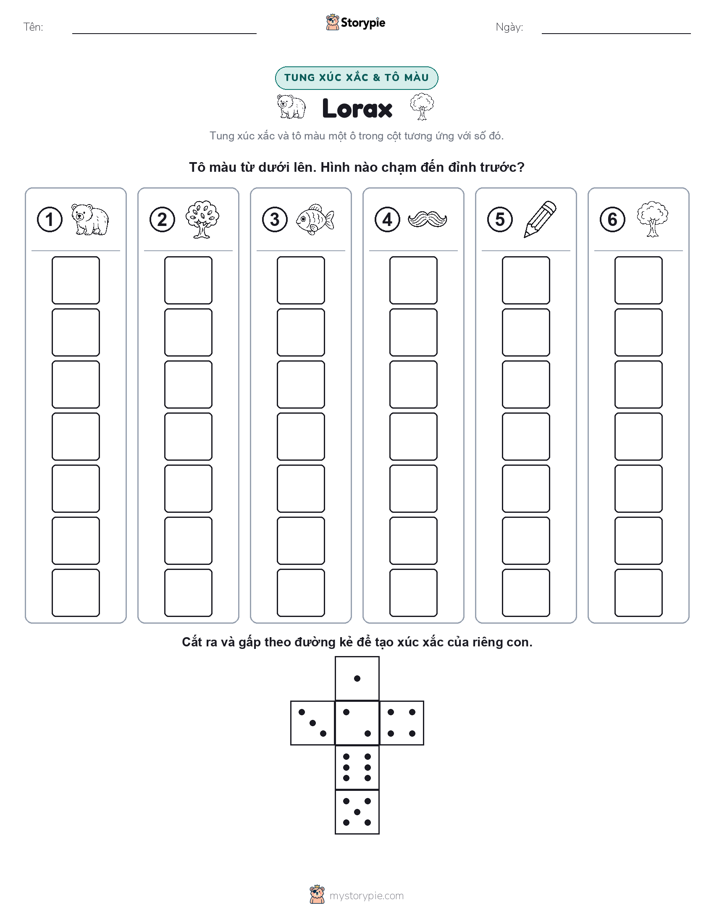 Tên:

Storypie

Ngày:

TUNG XÚC XẮC & TÔ MÀU

Lorax

Tung xúc xắc và tô màu một ô trong cột tương ứng với số đó.

Tô màu từ dưới lên. Hình nào chạm đến đỉnh trước?

1

2

3

4

5

6

Cắt ra và gấp theo đường kẻ để tạo xúc xắc của riêng con.

mystorypie.com